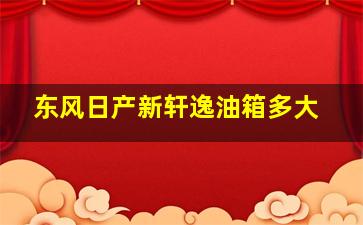 东风日产新轩逸油箱多大